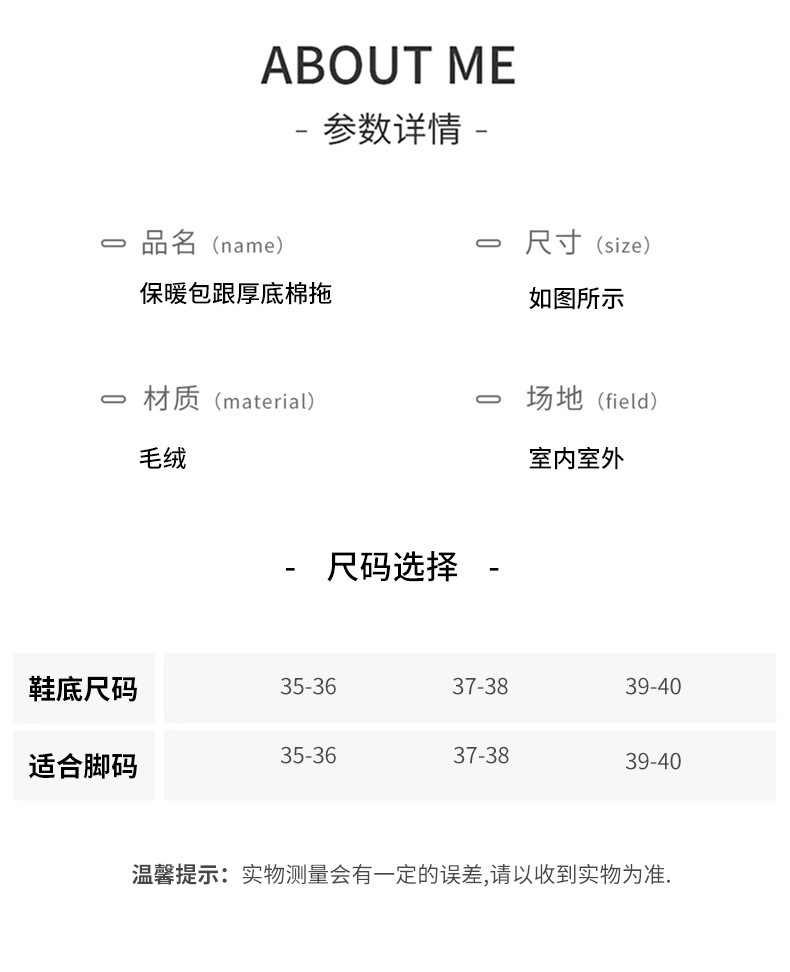 ABOUT ME

- 参数详情 -

品名（name）

保暖包跟厚底棉拖

尺寸（size）

如图所示

材质（material）

毛绒

场地（field）

室内室外

- 尺码选择 -

| 鞋底尺码 | 35-36 | 37-38 | 39-40 |
|---|---|---|---|
| 适合脚码 | 35-36 | 37-38 | 39-40 |

温馨提示：实物测量会有一定的误差,请以收到实物为准.